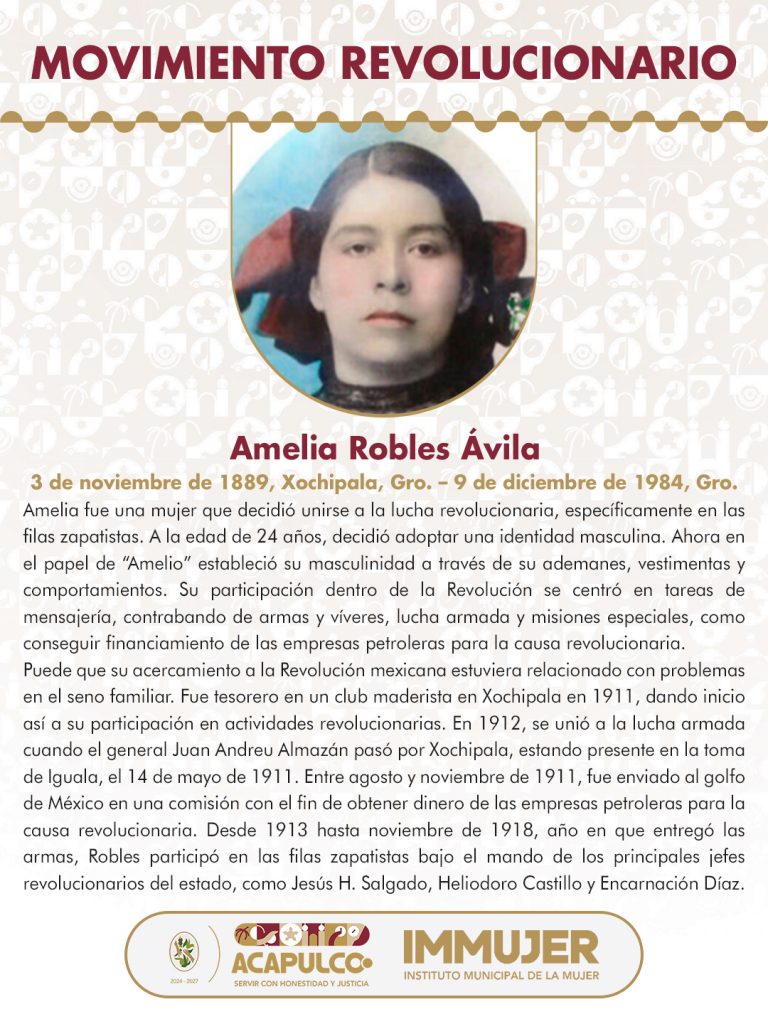 MOVIMIENTO REVOLUCIONARIO

Amelia Robles Ávila

3 de noviembre de 1889, Xochipala, Gro. – 9 de diciembre de 1984, Gro.

Amelia fue una mujer que decidió unirse a la lucha revolucionaria, específicamente en las filas zapatistas. A la edad de 24 años, decidió adoptar una identidad masculina. Ahora en el papel de "Amelio" estableció su masculinidad a través de su ademanes, vestimentas y comportamientos. Su participación dentro de la Revolución se centró en tareas de mensajería, contrabando de armas y víveres, lucha armada y misiones especiales, como conseguir financiamiento de las empresas petroleras para la causa revolucionaria.

Puede que su acercamiento a la Revolución mexicana estuviera relacionado con problemas en el seno familiar. Fue tesorero en un club maderista en Xochipala en 1911, dando inicio así a su participación en actividades revolucionarias. En 1912, se unió a la lucha armada cuando el general Juan Andreu Almazán pasó por Xochipala, estando presente en la toma de Iguala, el 14 de mayo de 1911. Entre agosto y noviembre de 1911, fue enviado al golfo de México en una comisión con el fin de obtener dinero de las empresas petroleras para la causa revolucionaria. Desde 1913 hasta noviembre de 1918, año en que entregó las armas, Robles participó en las filas zapatistas bajo el mando de los principales jefes revolucionarios del estado, como Jesús H. Salgado, Heliodoro Castillo y Encarnación Díaz.

2024 - 2027

ACAPULCO

SERVIR CON HONESTIDAD Y JUSTICIA

IMMUJER

INSTITUTO MUNICIPAL DE LA MUJER